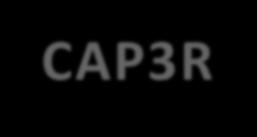 CAP3R